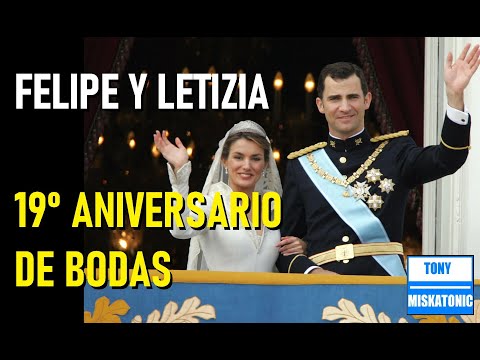 FELIPE Y LETIZIA

19º ANIVERSARIO DE BODAS

TONY
MISKATONIC